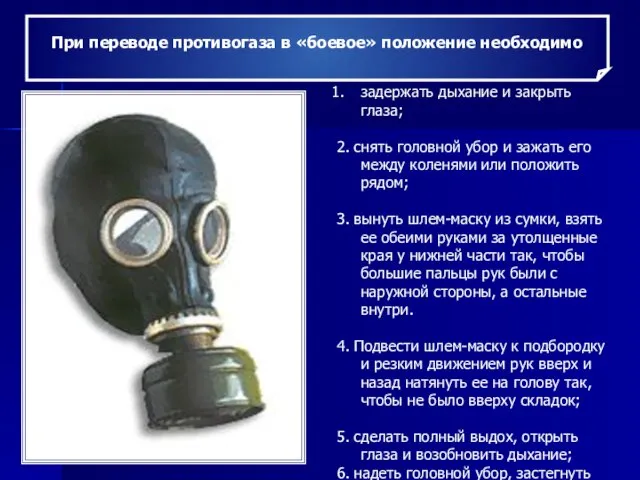 При переводе противогаза в «боевое» положение необходимо

1. задержать дыхание и закрыть глаза;

2. снять головной убор и зажать его между коленями или положить рядом;

3. вынуть шлем-маску из сумки, взять ее обеими руками за утолщенные края у нижней части так, чтобы большие пальцы рук были с наружной стороны, а остальные внутри.

4. Подвести шлем-маску к подбородку и резким движением рук вверх и назад натянуть ее на голову так, чтобы не было вверху складок;

5. сделать полный выдох, открыть глаза и возобновить дыхание;

6. надеть головной убор, застегнуть